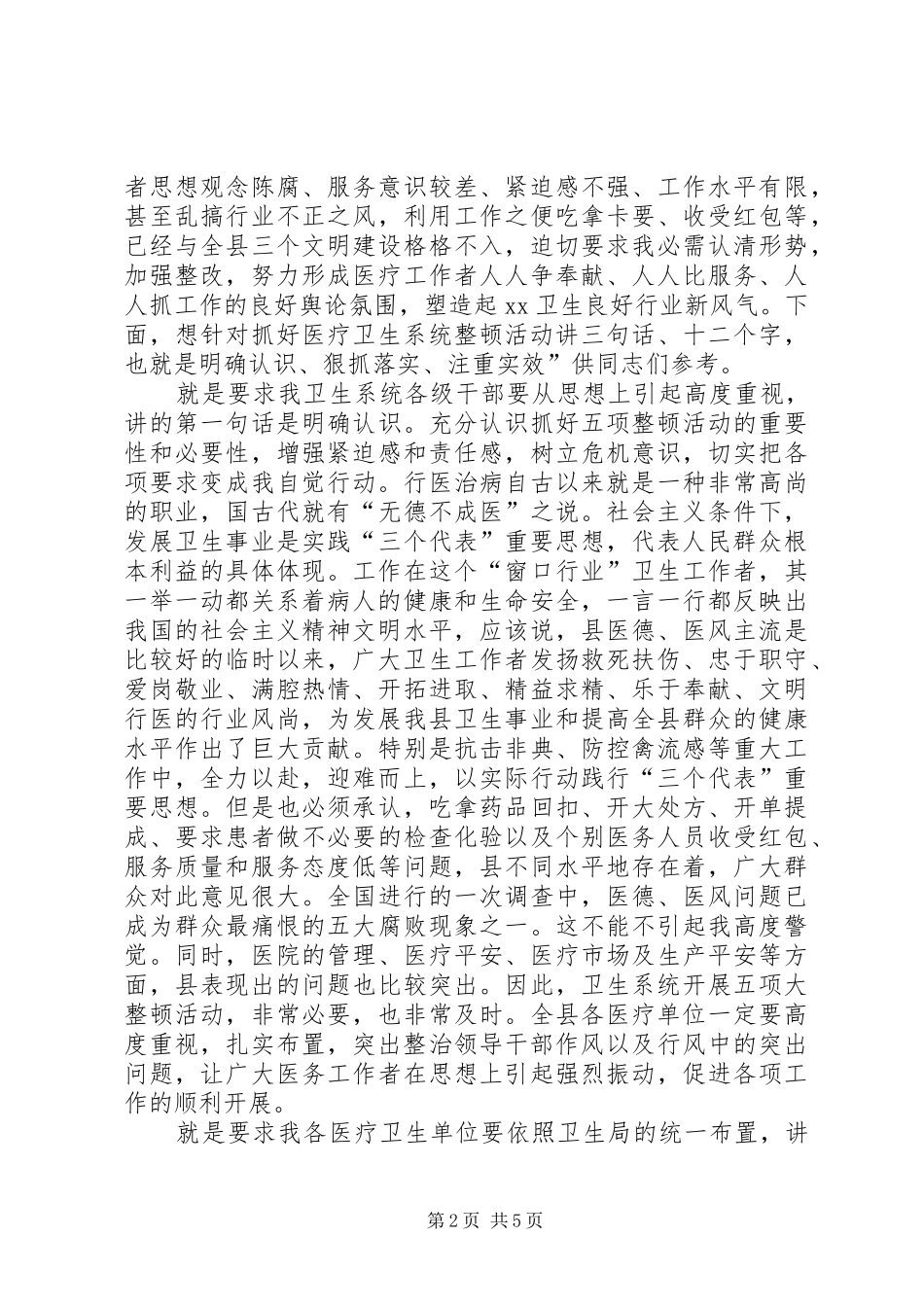 者思想观念陈腐、服务意识较差、紧迫感不强、工作水平有限，甚至乱搞行业不正之风，利用工作之便吃拿卡要、收受红包等，已经与全县三个文明建设格格不入，迫切要求我必需认清形势，加强整改，努力形成医疗工作者人人争奉献、人人比服务、人人抓工作的良好舆论氛围，塑造起 xx 卫生良好行业新风气。下面，想针对抓好医疗卫生系统整顿活动讲三句话、十二个字，也就是明确认识、狠抓落实、注重实效”供同志们参考。

就是要求我卫生系统各级干部要从思想上引起高度重视，讲的第一句话是明确认识。充分认识抓好五项整顿活动的重要性和必要性，增强紧迫感和责任感，树立危机意识，切实把各项要求变成我自觉行动。行医治病自古以来就是一种非常高尚的职业，国古代就有“无德不成医”之说。社会主义条件下，发展卫生事业是实践“三个代表”重要思想，代表人民群众根本利益的具体体现。工作在这个“窗口行业”卫生工作者，其一举一动都关系着病人的健康和生命安全，一言一行都反映出我国的社会主义精神文明水平，应该说，县医德、医风主流是比较好的临时以来，广大卫生工作者发扬救死扶伤、忠于职守、爱岗敬业、满腔热情、开拓进取、精益求精、乐于奉献、文明行医的行业风尚，为发展我县卫生事业和提高全县群众的健康水平作出了巨大贡献。特别是抗击非典、防控禽流感等重大工作中，全力以赴，迎难而上，以实际行动践行“三个代表”重要思想。但是也必须承认，吃拿药品回扣、开大处方、开单提成、要求患者做不必要的检查化验以及个别医务人员收受红包、服务质量和服务态度低等问题，县不同水平地存在着，广大群众对此意见很大。全国进行的一次调查中，医德、医风问题已成为群众最痛恨的五大腐败现象之一。这不能不引起我高度警觉。同时，医院的管理、医疗平安、医疗市场及生产平安等方面，县表现出的问题也比较突出。因此，卫生系统开展五项大整顿活动，非常必要，也非常及时。全县各医疗单位一定要高度重视，扎实布置，突出整治领导干部作风以及行风中的突出问题，让广大医务工作者在思想上引起强烈振动，促进各项工作的顺利开展。

就是要求我各医疗卫生单位要依照卫生局的统一布置，讲

第 2 页 共 5 页